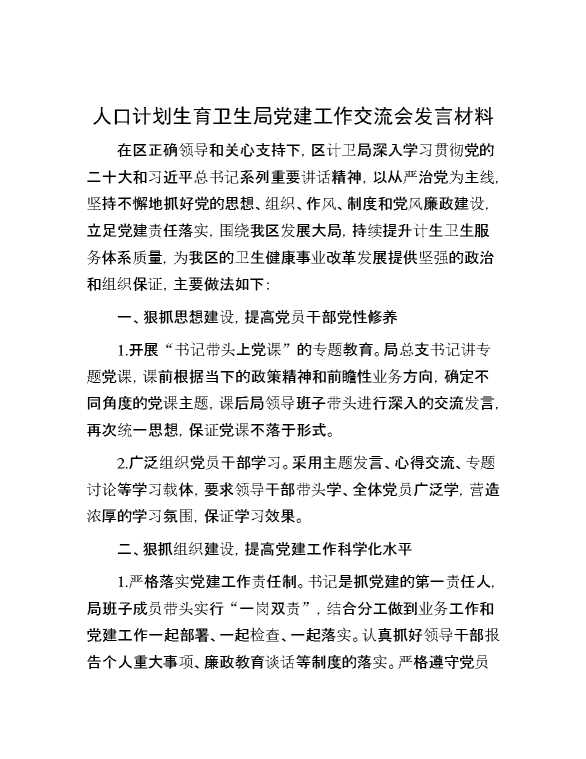 人口计划生育卫生局党建工作交流会发言材料

在区正确领导和关心支持下，区计卫局深入学习贯彻党的二十大和习近平总书记系列重要讲话精神，以从严治党为主线，坚持不懈地抓好党的思想、组织、作风、制度和党风廉政建设，立足党建责任落实，围绕我区发展大局，持续提升计生卫生服务体系质量，为我区的卫生健康事业改革发展提供坚强的政治和组织保证，主要做法如下：

一、狠抓思想建设，提高党员干部党性修养

1.开展“书记带头上党课”的专题教育。局总支书记讲专题党课，课前根据当下的政策精神和前瞻性业务方向，确定不同角度的党课主题，课后局领导班子带头进行深入的交流发言，再次统一思想，保证党课不落于形式。

2.广泛组织党员干部学习。采用主题发言、心得交流、专题讨论等学习载体，要求领导干部带头学、全体党员广泛学，营造浓厚的学习氛围，保证学习效果。

二、狠抓组织建设，提高党建工作科学化水平

1.严格落实党建工作责任制。书记是抓党建的第一责任人，局班子成员带头实行“一岗双责”，结合分工做到业务工作和党建工作一起部署、一起检查、一起落实。认真抓好领导干部报告个人重大事项、廉政教育谈话等制度的落实。严格遵守党员